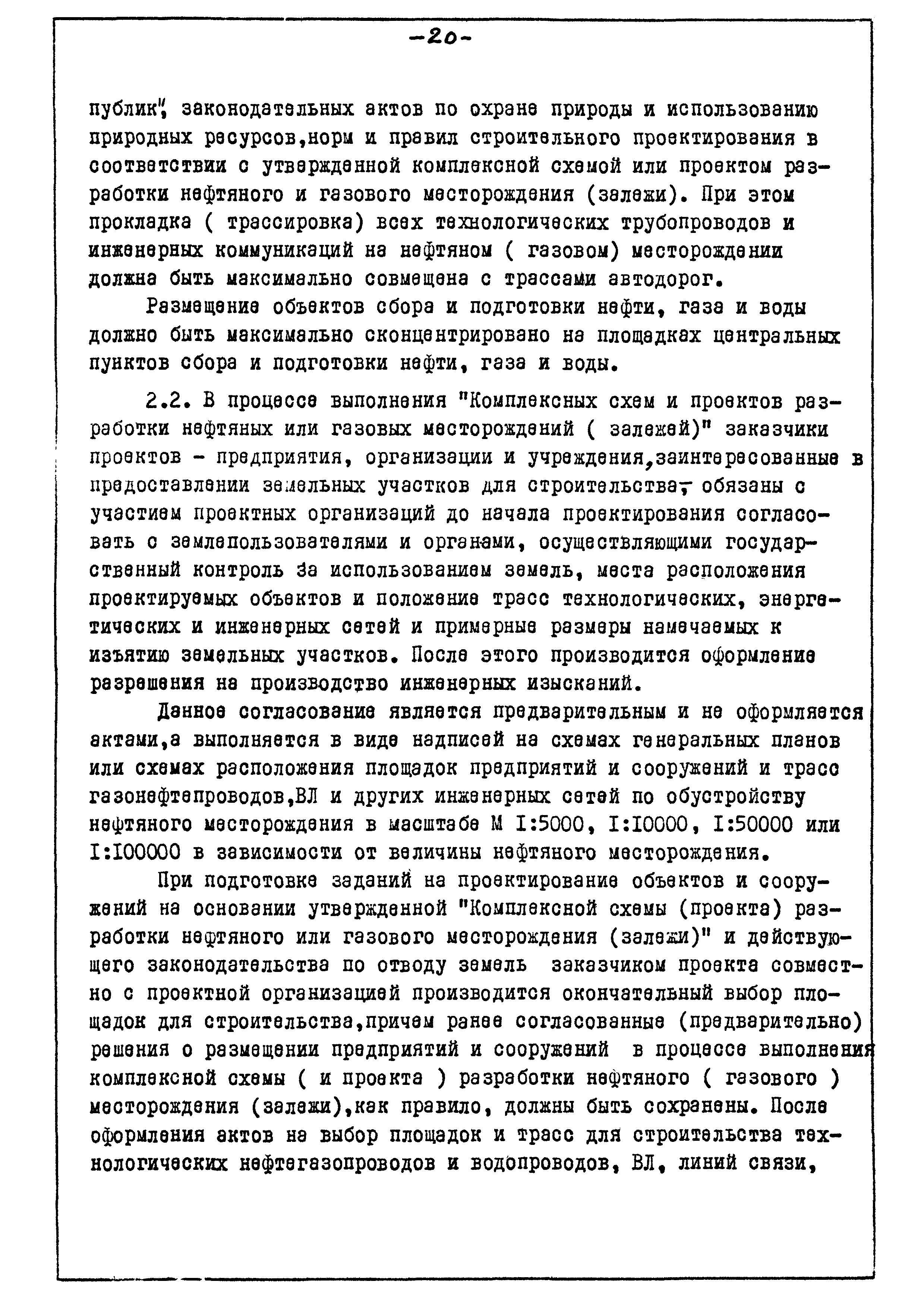 -20-

публик", законодательных актов по охране природы и использованию природных ресурсов,норм и правил строительного проектирования в соответствии с утвержденной комплексной схемой или проектом разработки нефтяного и газового месторождения (залежи). При этом прокладка ( трассировка) всех технологических трубопроводов и инженерных коммуникаций на нефтяном ( газовом) месторождении должна быть максимально совмещена с трассами автодорог.

Размещение объектов сбора и подготовки нефти, газа и воды должно быть максимально сконцентрировано на площадках центральных пунктов сбора и подготовки нефти, газа и воды.

2.2. В процессе выполнения "Комплексных схем и проектов разработки нефтяных или газовых месторождений ( залежей)" заказчики проектов - предприятия, организации и учреждения,заинтересованные в предоставлении земельных участков для строительства, обязаны с участием проектных организаций до начала проектирования согласовать с землепользователями и органами, осуществляющими государственный контроль за использованием земель, места расположения проектируемых объектов и положение трасс технологических, энергетических и инженерных сетей и примерные размеры намечаемых к изъятию земельных участков. После этого производится оформление разрешения на производство инженерных изысканий.

Данное согласование является предварительным и не оформляется актами,а выполняется в виде надписей на схемах генеральных планов или схемах расположения площадок предприятий и сооружений и трасс газонефтепроводов,ВЛ и других инженерных сетей по обустройству нефтяного месторождения в масштабе М I:5000, I:10000, I:50000 или I:100000 в зависимости от величины нефтяного месторождения.

При подготовке заданий на проектирование объектов и сооружений на основании утвержденной "Комплексной схемы (проекта) разработки нефтяного или газового месторождения (залежи)" и действующего законодательства по отводу земель заказчиком проекта совместно с проектной организацией производится окончательный выбор площадок для строительства,причем ранее согласованные (предварительно) решения о размещении предприятий и сооружений в процессе выполнения комплексной схемы ( и проекта ) разработки нефтяного ( газового ) месторождения (залежи),как правило, должны быть сохранены. После оформления актов на выбор площадок и трасс для строительства технологических нефтегазопроводов и водопроводов, ВЛ, линий связи,